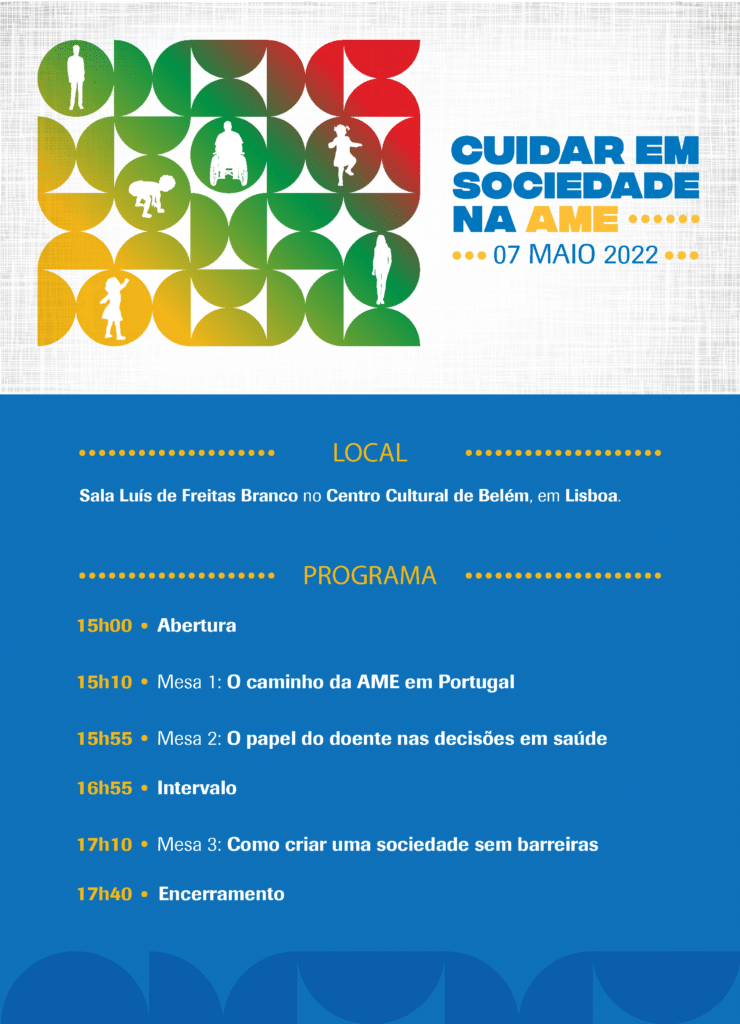 CUIDAR EM SOCIEDADE NA AME

07 MAIO 2022

LOCAL

Sala Luís de Freitas Branco no Centro Cultural de Belém, em Lisboa.

PROGRAMA

15h00 • Abertura

15h10 • Mesa 1: O caminho da AME em Portugal

15h55 • Mesa 2: O papel do doente nas decisões em saúde

16h55 • Intervalo

17h10 • Mesa 3: Como criar uma sociedade sem barreiras

17h40 • Encerramento